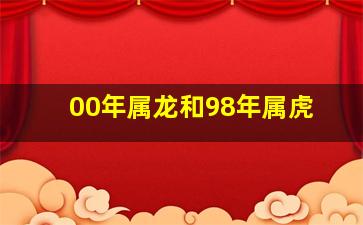 00年属龙和98年属虎